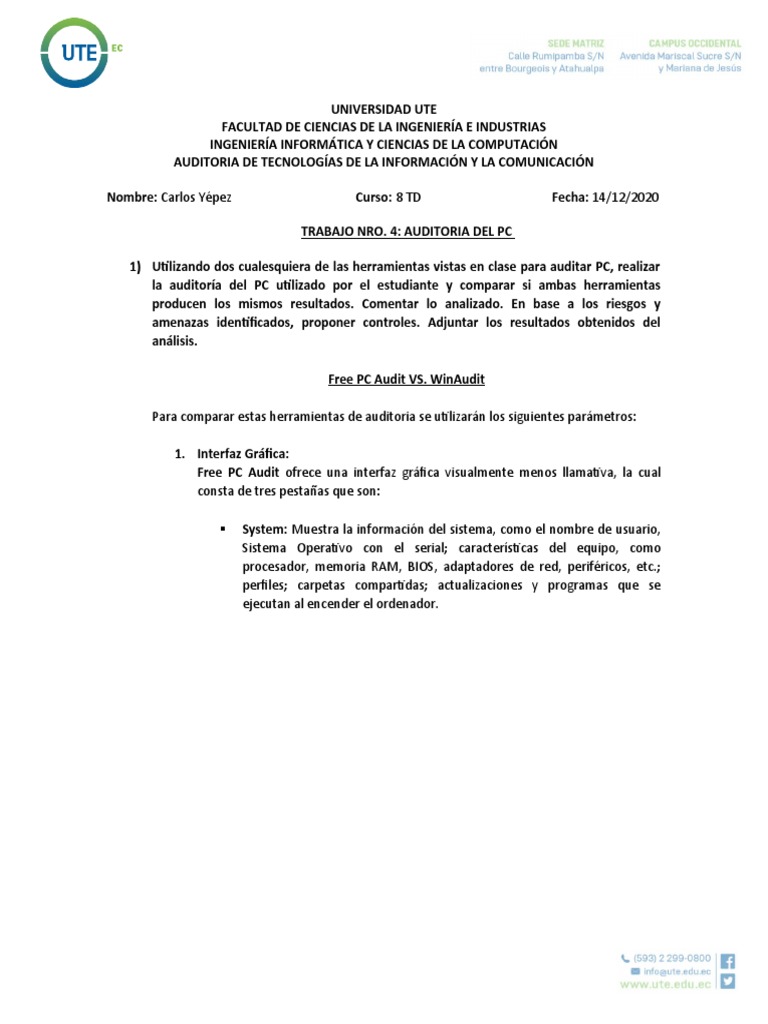 UTE EC

SEDE MATRIZ
Calle Rumipamba S/N
entre Bourgeois y Atahualpa

CAMPUS OCCIDENTAL
Avenida Mariscal Sucre S/N
y Mariana de Jesús

UNIVERSIDAD UTE
FACULTAD DE CIENCIAS DE LA INGENIERÍA E INDUSTRIAS
INGENIERÍA INFORMÁTICA Y CIENCIAS DE LA COMPUTACIÓN
AUDITORIA DE TECNOLOGÍAS DE LA INFORMACIÓN Y LA COMUNICACIÓN

Nombre: Carlos Yépez Curso: 8 TD Fecha: 14/12/2020

TRABAJO NRO. 4: AUDITORIA DEL PC

1) Utilizando dos cualesquiera de las herramientas vistas en clase para auditar PC, realizar la auditoría del PC utilizado por el estudiante y comparar si ambas herramientas producen los mismos resultados. Comentar lo analizado. En base a los riesgos y amenazas identificados, proponer controles. Adjuntar los resultados obtenidos del análisis.

Free PC Audit VS. WinAudit

Para comparar estas herramientas de auditoria se utilizarán los siguientes parámetros:

1. Interfaz Gráfica:
Free PC Audit ofrece una interfaz gráfica visualmente menos llamativa, la cual consta de tres pestañas que son:

▪ System: Muestra la información del sistema, como el nombre de usuario, Sistema Operativo con el serial; características del equipo, como procesador, memoria RAM, BIOS, adaptadores de red, periféricos, etc.; perfiles; carpetas compartidas; actualizaciones y programas que se ejecutan al encender el ordenador.

(593) 2 299-0800
info@ute.edu.ec
www.ute.edu.ec